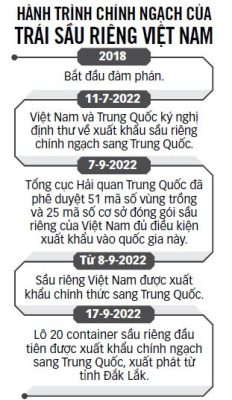 HÀNH TRÌNH CHÍNH NGẠCH CỦA
TRÁI SẦU RIÊNG VIỆT NAM

2018

Bắt đầu đàm phán.

11-7-2022

Việt Nam và Trung Quốc ký nghị định thư về xuất khẩu sầu riêng chính ngạch sang Trung Quốc.

7-9-2022

Tổng cục Hải quan Trung Quốc đã phê duyệt 51 mã số vùng trồng và 25 mã số cơ sở đóng gói sầu riêng của Việt Nam đủ điều kiện xuất khẩu vào quốc gia này.

Từ 8-9-2022

Sầu riêng Việt Nam được xuất khẩu chính thức sang Trung Quốc.

17-9-2022

Lô 20 container sầu riêng đầu tiên được xuất khẩu chính ngạch sang Trung Quốc, xuất phát từ tỉnh Đắk Lắk.